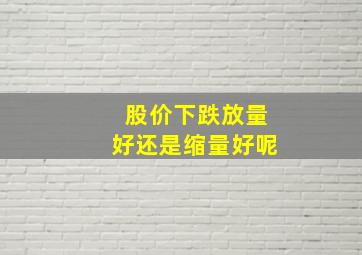 股价下跌放量
好还是缩量好呢